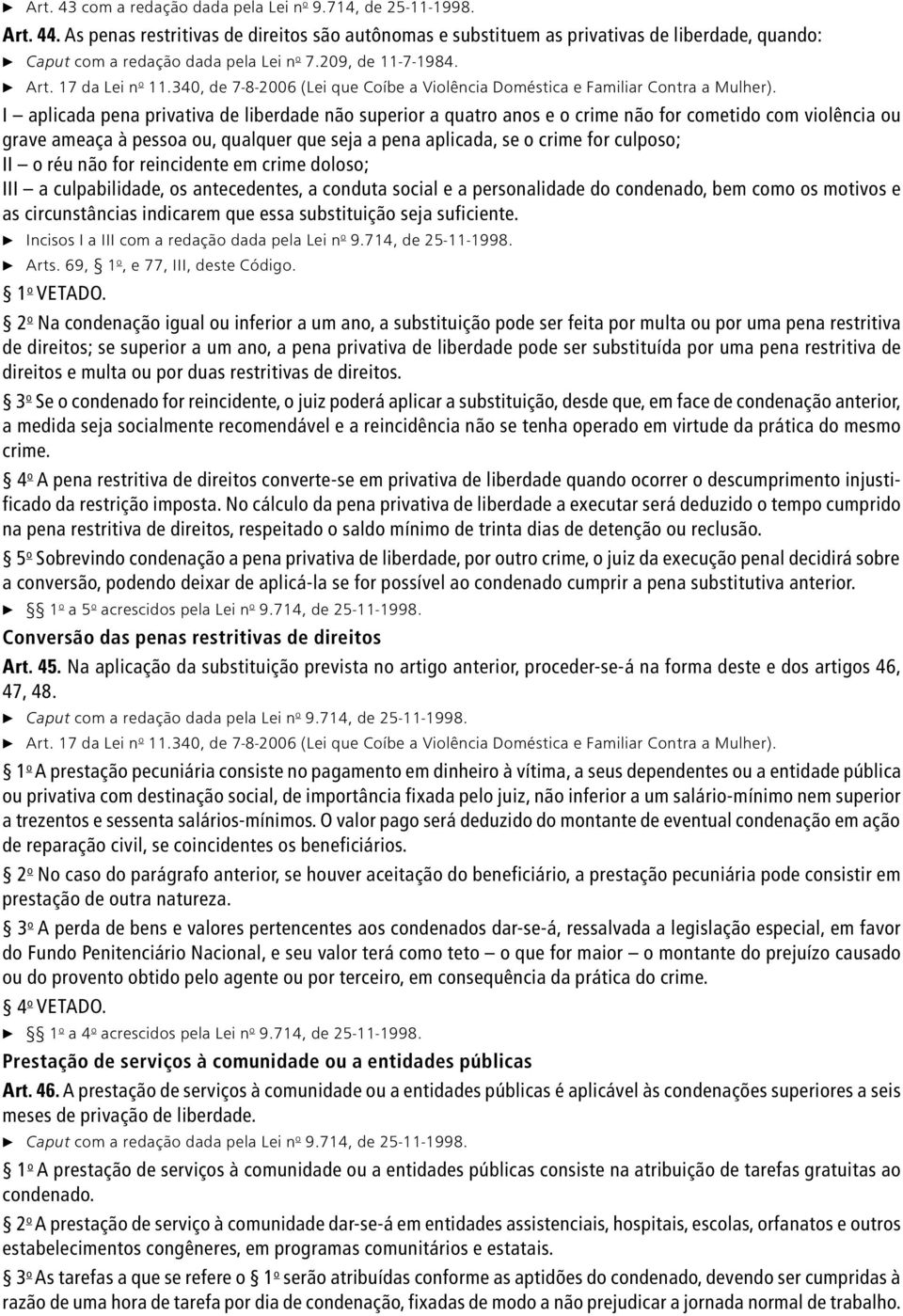 ► Art. 43 com a redação dada pela Lei nº 9.714, de 25-11-1998.

Art. 44. As penas restritivas de direitos são autônomas e substituem as privativas de liberdade, quando:

► Caput com a redação dada pela Lei nº 7.209, de 11-7-1984.

► Art. 17 da Lei nº 11.340, de 7-8-2006 (Lei que Coíbe a Violência Doméstica e Familiar Contra a Mulher).

I – aplicada pena privativa de liberdade não superior a quatro anos e o crime não for cometido com violência ou grave ameaça à pessoa ou, qualquer que seja a pena aplicada, se o crime for culposo;

II – o réu não for reincidente em crime doloso;

III – a culpabilidade, os antecedentes, a conduta social e a personalidade do condenado, bem como os motivos e as circunstâncias indicarem que essa substituição seja suficiente.

► Incisos I a III com a redação dada pela Lei nº 9.714, de 25-11-1998.

► Arts. 69, § 1º, e 77, III, deste Código.

§ 1º VETADO.

§ 2º Na condenação igual ou inferior a um ano, a substituição pode ser feita por multa ou por uma pena restritiva de direitos; se superior a um ano, a pena privativa de liberdade pode ser substituída por uma pena restritiva de direitos e multa ou por duas restritivas de direitos.

§ 3º Se o condenado for reincidente, o juiz poderá aplicar a substituição, desde que, em face de condenação anterior, a medida seja socialmente recomendável e a reincidência não se tenha operado em virtude da prática do mesmo crime.

§ 4º A pena restritiva de direitos converte-se em privativa de liberdade quando ocorrer o descumprimento injustificado da restrição imposta. No cálculo da pena privativa de liberdade a executar será deduzido o tempo cumprido na pena restritiva de direitos, respeitado o saldo mínimo de trinta dias de detenção ou reclusão.

§ 5º Sobrevindo condenação a pena privativa de liberdade, por outro crime, o juiz da execução penal decidirá sobre a conversão, podendo deixar de aplicá-la se for possível ao condenado cumprir a pena substitutiva anterior.

► §§ 1º a 5º acrescidos pela Lei nº 9.714, de 25-11-1998.

Conversão das penas restritivas de direitos

Art. 45. Na aplicação da substituição prevista no artigo anterior, proceder-se-á na forma deste e dos artigos 46, 47, 48.

► Caput com a redação dada pela Lei nº 9.714, de 25-11-1998.

► Art. 17 da Lei nº 11.340, de 7-8-2006 (Lei que Coíbe a Violência Doméstica e Familiar Contra a Mulher).

§ 1º A prestação pecuniária consiste no pagamento em dinheiro à vítima, a seus dependentes ou a entidade pública ou privativa com destinação social, de importância fixada pelo juiz, não inferior a um salário-mínimo nem superior a trezentos e sessenta salários-mínimos. O valor pago será deduzido do montante de eventual condenação em ação de reparação civil, se coincidentes os beneficiários.

§ 2º No caso do parágrafo anterior, se houver aceitação do beneficiário, a prestação pecuniária pode consistir em prestação de outra natureza.

§ 3º A perda de bens e valores pertencentes aos condenados dar-se-á, ressalvada a legislação especial, em favor do Fundo Penitenciário Nacional, e seu valor terá como teto – o que for maior – o montante do prejuízo causado ou do provento obtido pelo agente ou por terceiro, em consequência da prática do crime.

§ 4º VETADO.

► §§ 1º a 4º acrescidos pela Lei nº 9.714, de 25-11-1998.

Prestação de serviços à comunidade ou a entidades públicas

Art. 46. A prestação de serviços à comunidade ou a entidades públicas é aplicável às condenações superiores a seis meses de privação de liberdade.

► Caput com a redação dada pela Lei nº 9.714, de 25-11-1998.

§ 1º A prestação de serviços à comunidade ou a entidades públicas consiste na atribuição de tarefas gratuitas ao condenado.

§ 2º A prestação de serviço à comunidade dar-se-á em entidades assistenciais, hospitais, escolas, orfanatos e outros estabelecimentos congêneres, em programas comunitários e estatais.

§ 3º As tarefas a que se refere o § 1º serão atribuídas conforme as aptidões do condenado, devendo ser cumpridas à razão de uma hora de tarefa por dia de condenação, fixadas de modo a não prejudicar a jornada normal de trabalho.